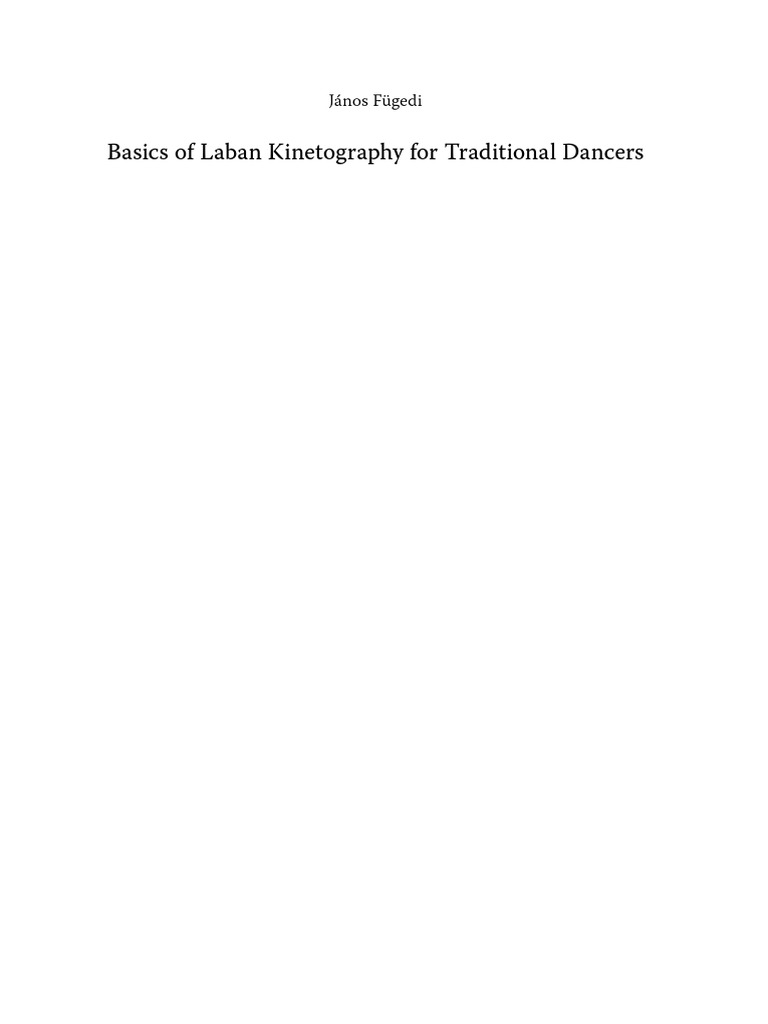 János Fügedi

Basics of Laban Kinetography for Traditional Dancers